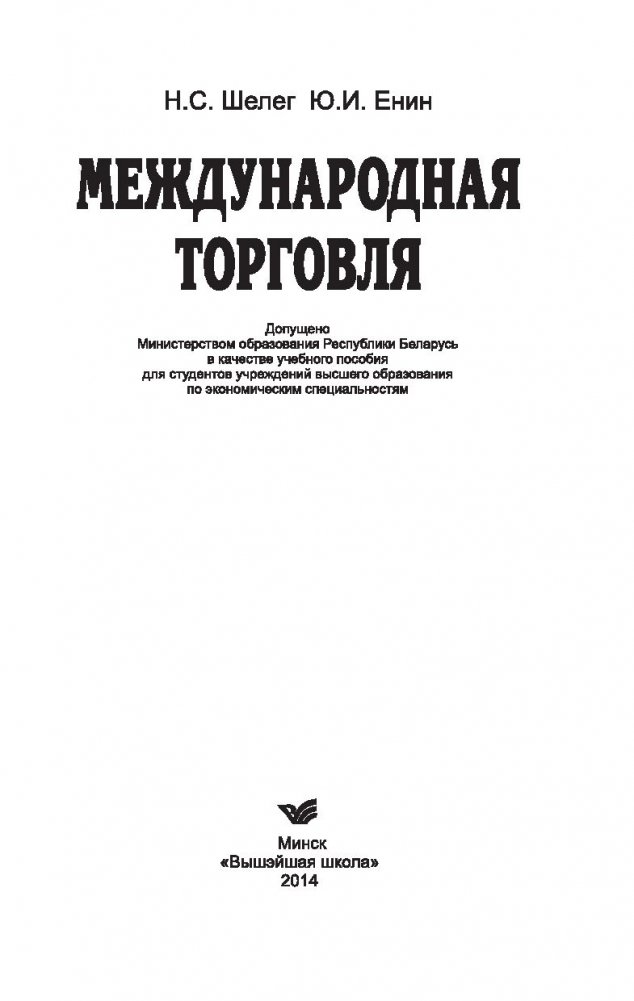 Н.С. Шелег Ю.И. Енин

МЕЖДУНАРОДНАЯ ТОРГОВЛЯ

Допущено
Министерством образования Республики Беларусь
в качестве учебного пособия
для студентов учреждений высшего образования
по экономическим специальностям

Минск
«Вышэйшая школа»
2014